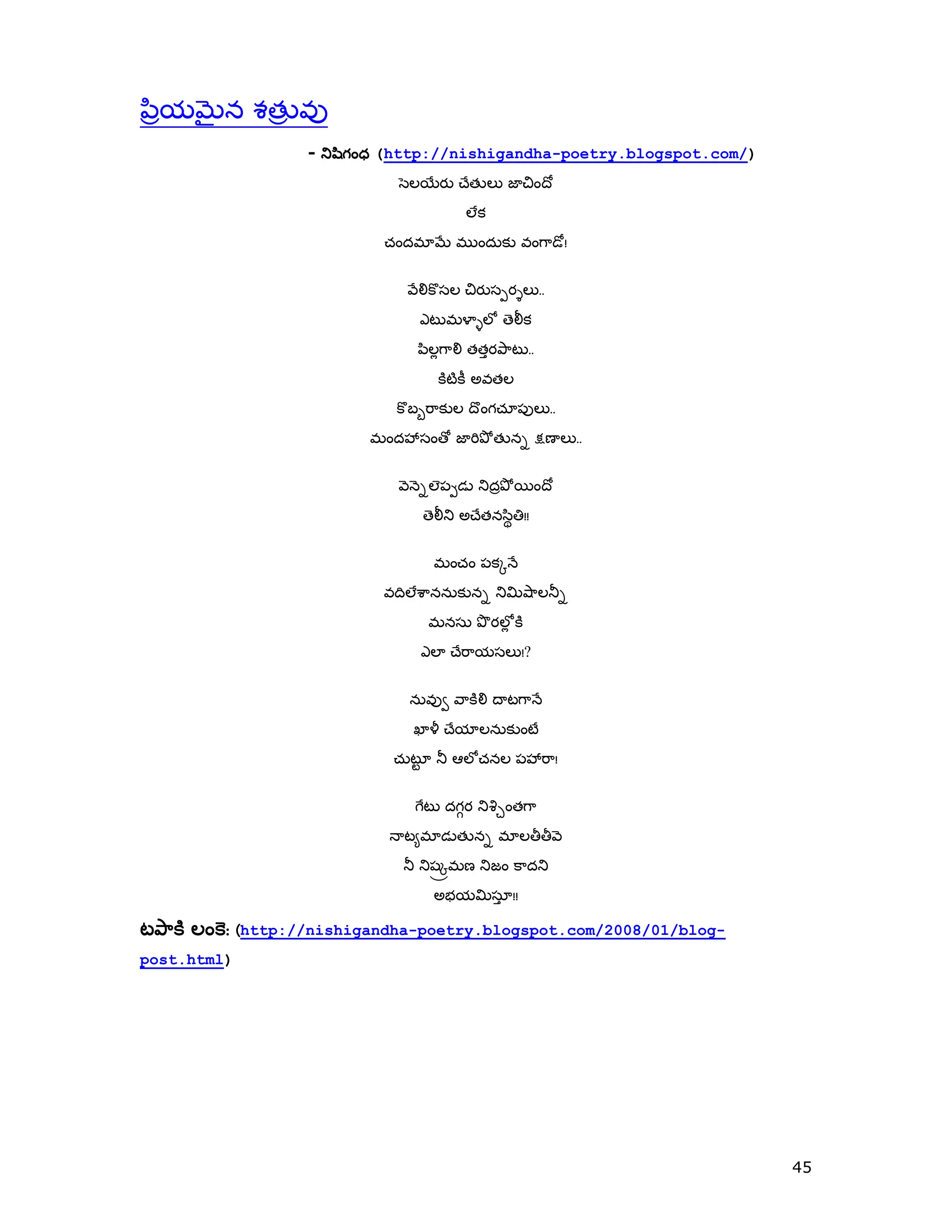 ప్రియమైన శత్రువు

- నిషిగంధ (http://nishigandha-poetry.blogspot.com/)

సెలయేరు చేతులు జాచిందో
లేక
చందమామే ముందుకు వంగాడో!

వేలికొసల చిరుస్పర్శలు..
ఎటుమళ్ళాలో తెలీక
పిల్లగాలి తత్తరపాటు..
కిటికీ అవతల
కొబ్బరాకుల దొంగచూపులు..
మందహాసంతో జారిపోతున్న క్షణాలు..

వెన్నెలెప్పుడు నిద్రపోయిందో
తెలీని అచేతనస్థితి!!

మంచం పక్కనే
వదిలేశాననుకున్న నిమిషాలన్నీ
మనసు పొరల్లోకి
ఎలా చేరాయసలు!?

నువ్వు వాకిలి దాటగానే
ఖాళీ చేయాలనుకుంటే
చుట్టూ నీ ఆలోచనల పహారా!

గేటు దగ్గర నిశ్చింతగా
నాట్యమాడుతున్న మాలతీతీవె
నీ నిష్క్రమణ నిజం కాదని
అభయమిస్తూ!!

టపాకి లంకె: (http://nishigandha-poetry.blogspot.com/2008/01/blog-post.html)

45